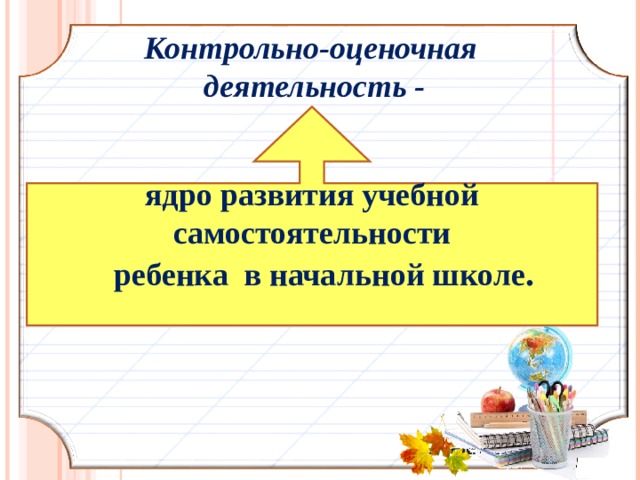 Контрольно-оценочная деятельность -

ядро развития учебной самостоятельности ребенка в начальной школе.